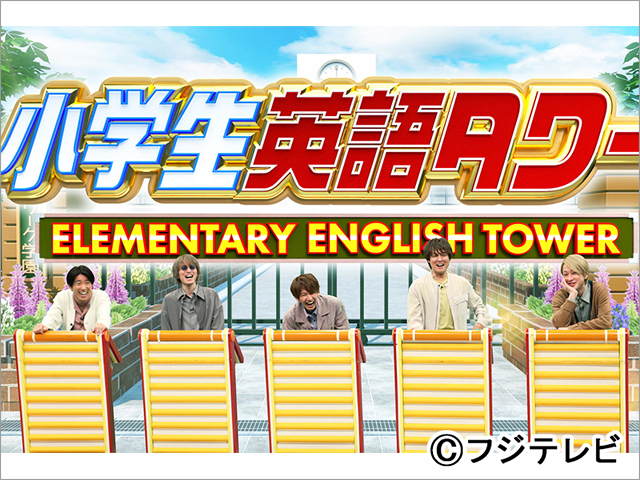 小学生英語タワー

ELEMENTARY ENGLISH TOWER

ーク学園

©フジテレビ